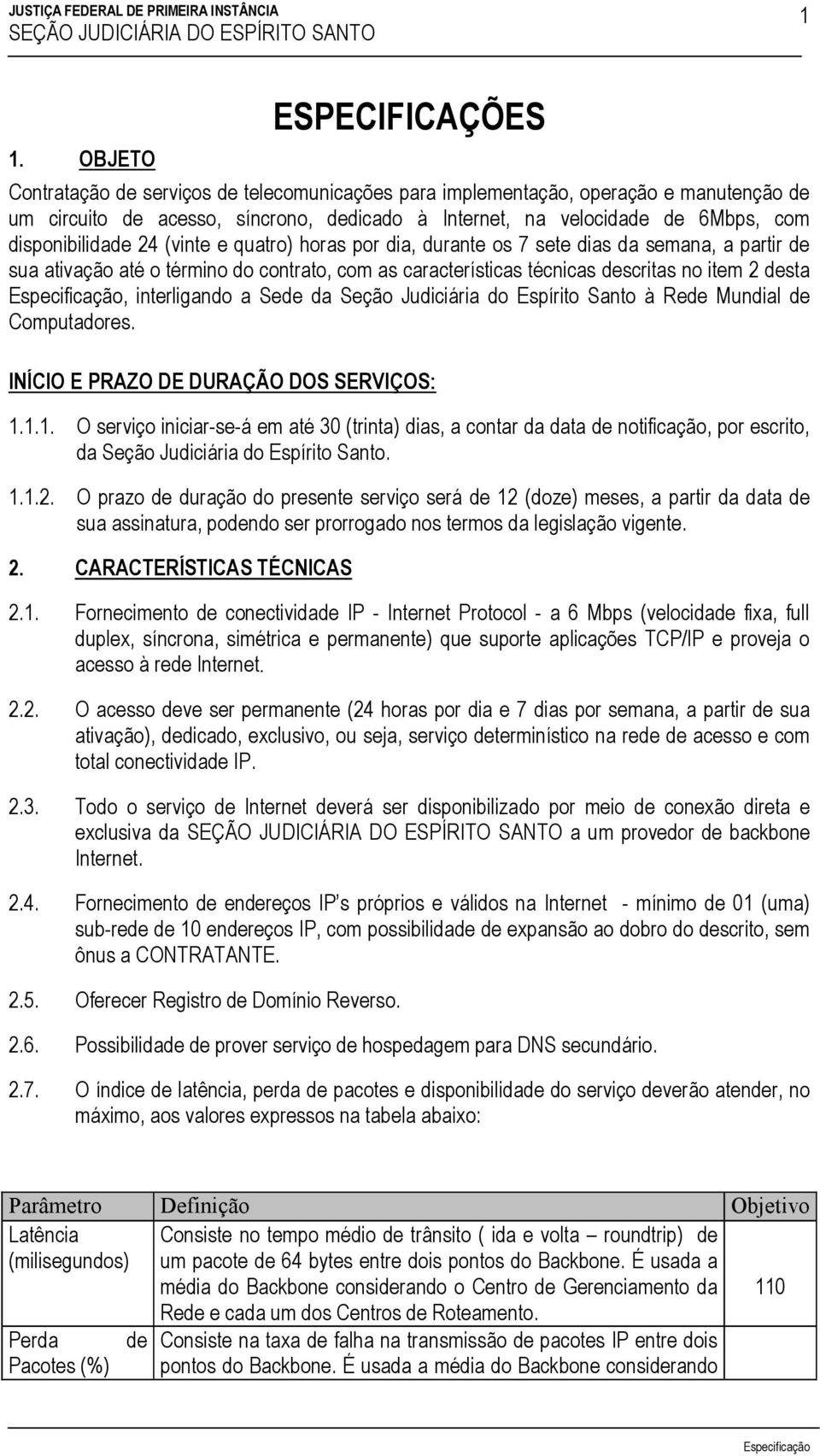 JUSTIÇA FEDERAL DE PRIMEIRA INSTÂNCIA
SEÇÃO JUDICIÁRIA DO ESPÍRITO SANTO

1

ESPECIFICAÇÕES

1. OBJETO

Contratação de serviços de telecomunicações para implementação, operação e manutenção de um circuito de acesso, síncrono, dedicado à Internet, na velocidade de 6Mbps, com disponibilidade 24 (vinte e quatro) horas por dia, durante os 7 sete dias da semana, a partir de sua ativação até o término do contrato, com as características técnicas descritas no item 2 desta Especificação, interligando a Sede da Seção Judiciária do Espírito Santo à Rede Mundial de Computadores.

INÍCIO E PRAZO DE DURAÇÃO DOS SERVIÇOS:

1.1.1. O serviço iniciar-se-á em até 30 (trinta) dias, a contar da data de notificação, por escrito, da Seção Judiciária do Espírito Santo.

1.1.2. O prazo de duração do presente serviço será de 12 (doze) meses, a partir da data de sua assinatura, podendo ser prorrogado nos termos da legislação vigente.

2. CARACTERÍSTICAS TÉCNICAS

2.1. Fornecimento de conectividade IP - Internet Protocol - a 6 Mbps (velocidade fixa, full duplex, síncrona, simétrica e permanente) que suporte aplicações TCP/IP e proveja o acesso à rede Internet.

2.2. O acesso deve ser permanente (24 horas por dia e 7 dias por semana, a partir de sua ativação), dedicado, exclusivo, ou seja, serviço determinístico na rede de acesso e com total conectividade IP.

2.3. Todo o serviço de Internet deverá ser disponibilizado por meio de conexão direta e exclusiva da SEÇÃO JUDICIÁRIA DO ESPÍRITO SANTO a um provedor de backbone Internet.

2.4. Fornecimento de endereços IP's próprios e válidos na Internet - mínimo de 01 (uma) sub-rede de 10 endereços IP, com possibilidade de expansão ao dobro do descrito, sem ônus a CONTRATANTE.

2.5. Oferecer Registro de Domínio Reverso.

2.6. Possibilidade de prover serviço de hospedagem para DNS secundário.

2.7. O índice de latência, perda de pacotes e disponibilidade do serviço deverão atender, no máximo, aos valores expressos na tabela abaixo:

| Parâmetro | Definição | Objetivo |
|---|---|---|
| Latência (milisegundos) | Consiste no tempo médio de trânsito ( ida e volta – roundtrip) de um pacote de 64 bytes entre dois pontos do Backbone. É usada a média do Backbone considerando o Centro de Gerenciamento da Rede e cada um dos Centros de Roteamento. | 110 |
| Perda de Pacotes (%) | Consiste na taxa de falha na transmissão de pacotes IP entre dois pontos do Backbone. É usada a média do Backbone considerando | |

Especificação